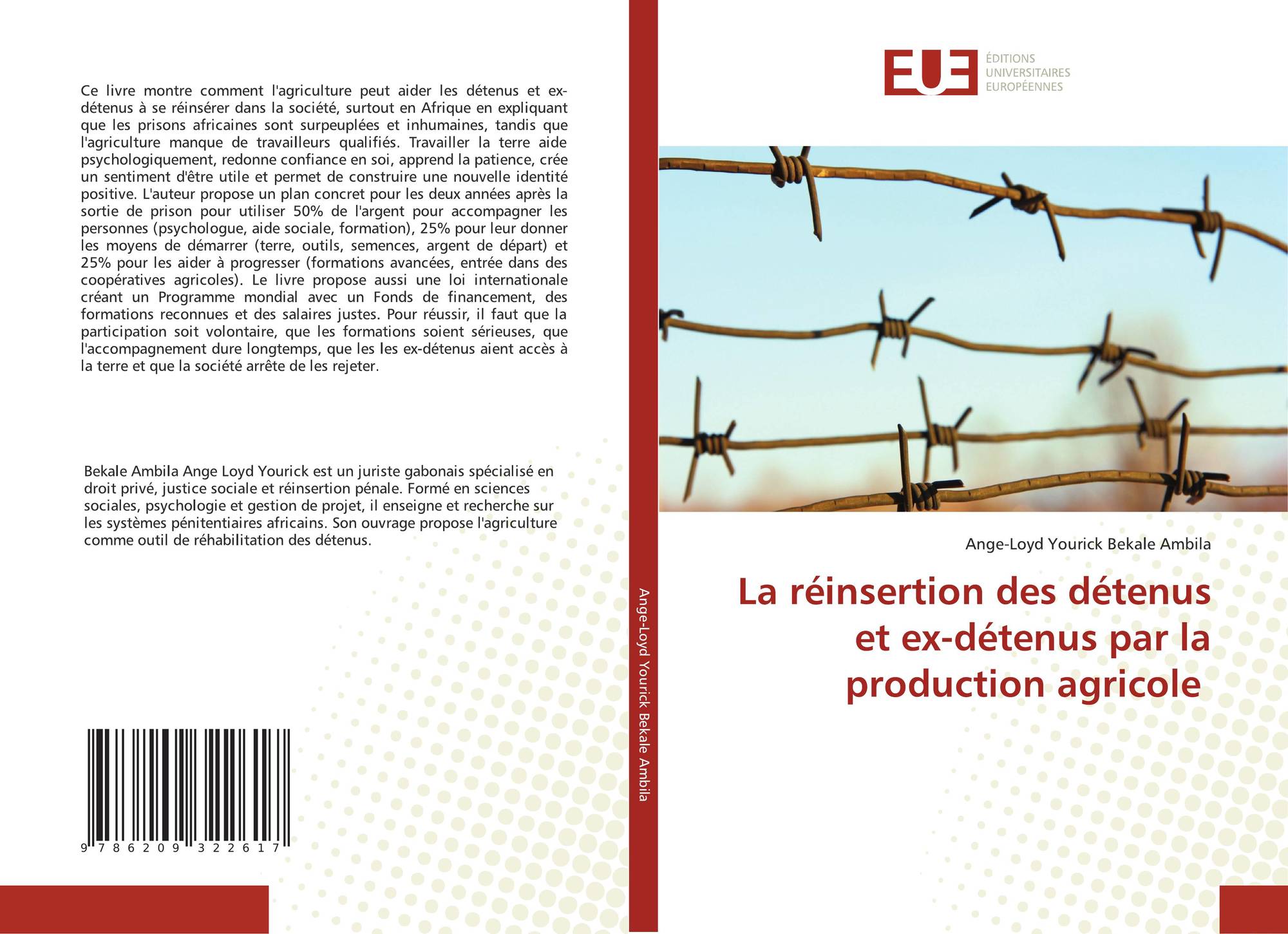 Ce livre montre comment l'agriculture peut aider les détenus et ex-détenus à se réinsérer dans la société, surtout en Afrique en expliquant que les prisons africaines sont surpeuplées et inhumaines, tandis que l'agriculture manque de travailleurs qualifiés. Travailler la terre aide psychologiquement, redonne confiance en soi, apprend la patience, crée un sentiment d'être utile et permet de construire une nouvelle identité positive. L'auteur propose un plan concret pour les deux années après la sortie de prison pour utiliser 50% de l'argent pour accompagner les personnes (psychologue, aide sociale, formation), 25% pour leur donner les moyens de démarrer (terre, outils, semences, argent de départ) et 25% pour les aider à progresser (formations avancées, entrée dans des coopératives agricoles). Le livre propose aussi une loi internationale créant un Programme mondial avec un Fonds de financement, des formations reconnues et des salaires justes. Pour réussir, il faut que la participation soit volontaire, que les formations soient sérieuses, que l'accompagnement dure longtemps, que les les ex-détenus aient accès à la terre et que la société arrête de les rejeter.

Bekale Ambila Ange Loyd Yourick est un juriste gabonais spécialisé en droit privé, justice sociale et réinsertion pénale. Formé en sciences sociales, psychologie et gestion de projet, il enseigne et recherche sur les systèmes pénitentiaires africains. Son ouvrage propose l'agriculture comme outil de réhabilitation des détenus.

9 786209 322617

Ange-Loyd Yourick Bekale Ambila

EUE
ÉDITIONS
UNIVERSITAIRES
EUROPÉENNES

Ange-Loyd Yourick Bekale Ambila

La réinsertion des détenus et ex-détenus par la production agricole